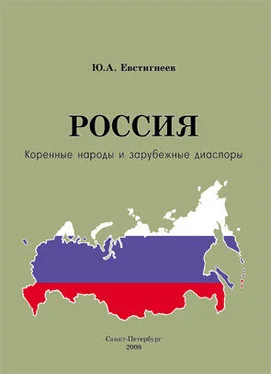 Ю.А. Евстигнеев

РОССИЯ

Коренные народы и зарубежные диаспоры

Санкт-Петербург
2008